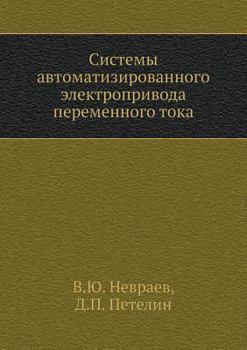 Системы автоматизированного электропривода переменного тока

В.Ю. Невраев,
Д.П. Петелин